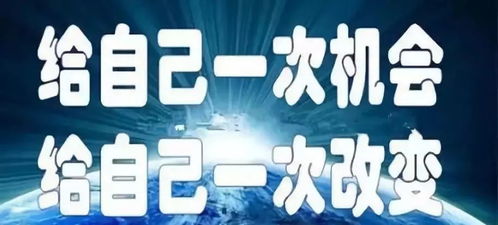 给自己一次机会
给自己一次改变